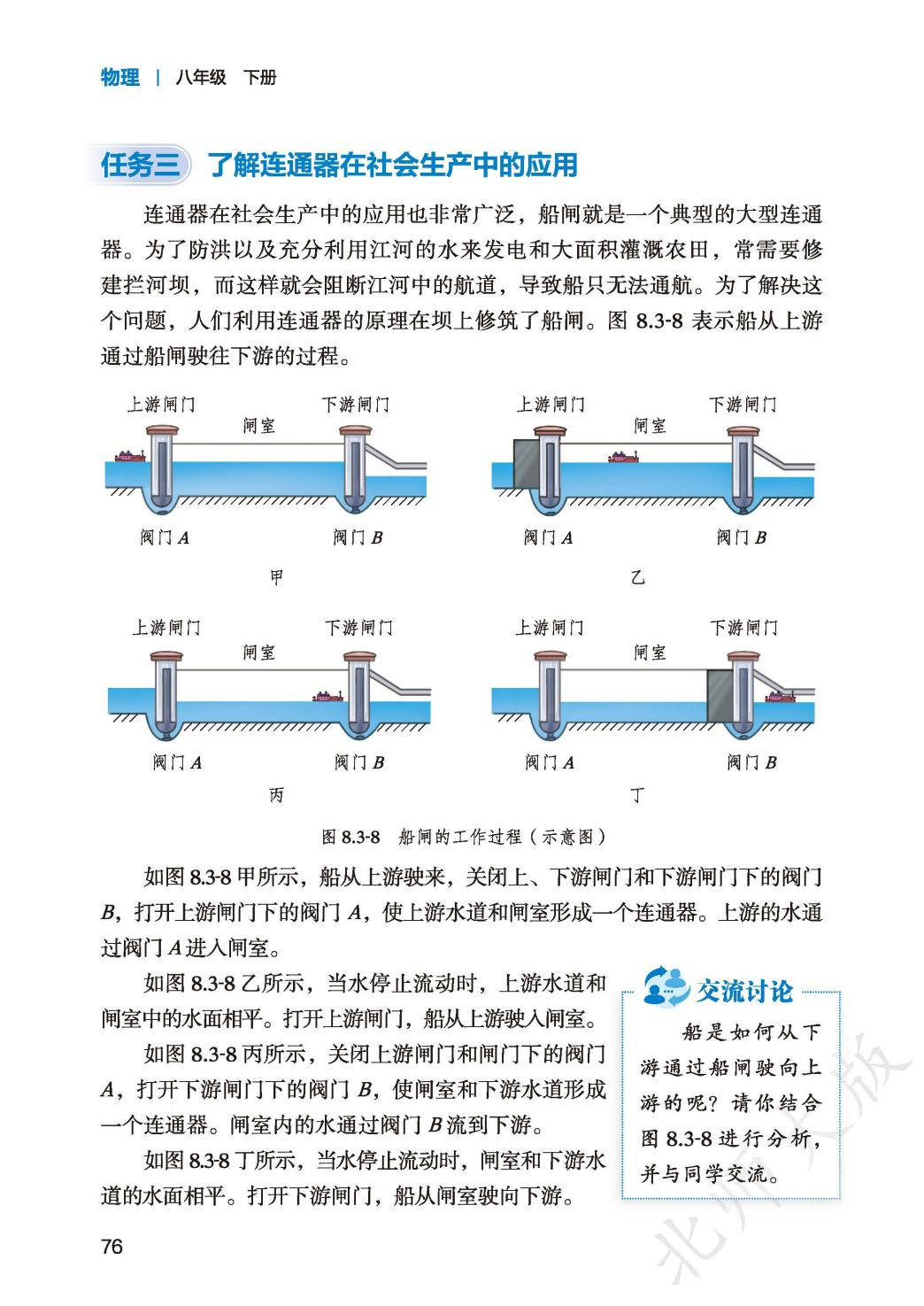 物理 | 八年级 下册

任务三 了解连通器在社会生产中的应用

连通器在社会生产中的应用也非常广泛，船闸就是一个典型的大型连通器。为了防洪以及充分利用江河的水来发电和大面积灌溉农田，常需要修建拦河坝，而这样就会阻断江河中的航道，导致船只无法通航。为了解决这个问题，人们利用连通器的原理在坝上修筑了船闸。图 8.3-8 表示船从上游通过船闸驶往下游的过程。

上游闸门 闸室 下游闸门
阀门 $A$ 阀门 $B$
甲

上游闸门 闸室 下游闸门
阀门 $A$ 阀门 $B$
乙

上游闸门 闸室 下游闸门
阀门 $A$ 阀门 $B$
丙

上游闸门 闸室 下游闸门
阀门 $A$ 阀门 $B$
丁

图 8.3-8 船闸的工作过程（示意图）

如图 8.3-8 甲所示，船从上游驶来，关闭上、下游闸门和下游闸门下的阀门 $B$，打开上游闸门下的阀门 $A$，使上游水道和闸室形成一个连通器。上游的水通过阀门 $A$ 进入闸室。

如图 8.3-8 乙所示，当水停止流动时，上游水道和闸室中的水面相平。打开上游闸门，船从上游驶入闸室。

如图 8.3-8 丙所示，关闭上游闸门和闸门下的阀门 $A$，打开下游闸门下的阀门 $B$，使闸室和下游水道形成一个连通器。闸室内的水通过阀门 $B$ 流到下游。

如图 8.3-8 丁所示，当水停止流动时，闸室和下游水道的水面相平。打开下游闸门，船从闸室驶向下游。

交流讨论

船是如何从下游通过船闸驶向上游的呢？请你结合图 8.3-8 进行分析，并与同学交流。

76

北师大版